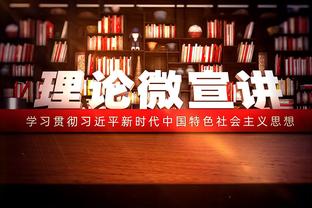 理论微宣讲

学习贯彻习近平新时代中国特色社会主义思想